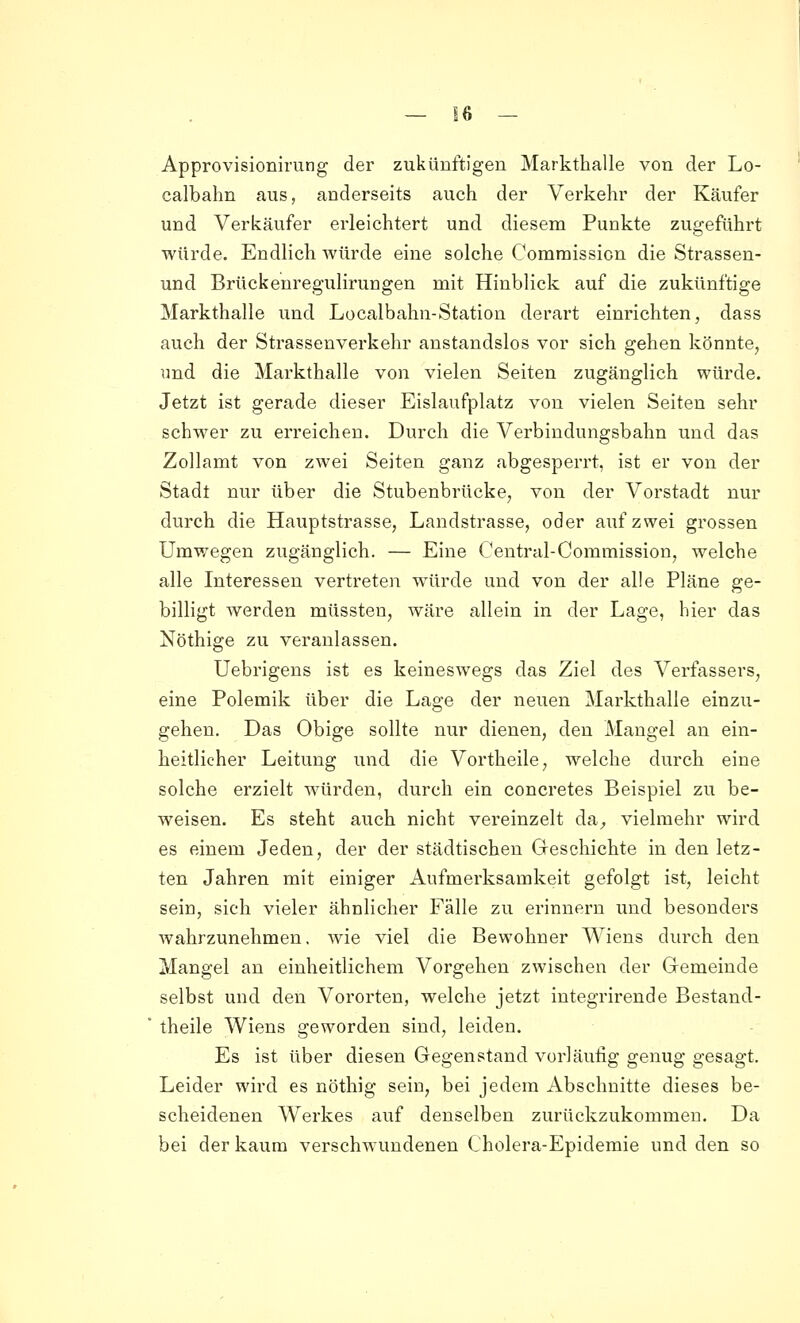 — 16 —

Approvisionirung der zukünftigen Markthalle von der Localbahn aus, anderseits auch der Verkehr der Käufer und Verkäufer erleichtert und diesem Punkte zugeführt würde. Endlich würde eine solche Commission die Strassen- und Brückenregulirungen mit Hinblick auf die zukünftige Markthalle und Localbahn-Station derart einrichten, dass auch der Strassenverkehr anstandslos vor sich gehen könnte, und die Markthalle von vielen Seiten zugänglich würde. Jetzt ist gerade dieser Eislaufplatz von vielen Seiten sehr schwer zu erreichen. Durch die Verbindungsbahn und das Zollamt von zwei Seiten ganz abgesperrt, ist er von der Stadt nur über die Stubenbrücke, von der Vorstadt nur durch die Hauptstrasse, Landstrasse, oder auf zwei grossen Umwegen zugänglich. — Eine Central-Commission, welche alle Interessen vertreten würde und von der alle Pläne gebilligt werden müssten, wäre allein in der Lage, hier das Nöthige zu veranlassen.

Uebrigens ist es keineswegs das Ziel des Verfassers, eine Polemik über die Lage der neuen Markthalle einzugehen. Das Obige sollte nur dienen, den Mangel an einheitlicher Leitung und die Vortheile, welche durch eine solche erzielt würden, durch ein concretes Beispiel zu beweisen. Es steht auch nicht vereinzelt da, vielmehr wird es einem Jeden, der der städtischen Geschichte in den letzten Jahren mit einiger Aufmerksamkeit gefolgt ist, leicht sein, sich vieler ähnlicher Fälle zu erinnern und besonders wahrzunehmen, wie viel die Bewohner Wiens durch den Mangel an einheitlichem Vorgehen zwischen der Gemeinde selbst und den Vororten, welche jetzt integrirende Bestandtheile Wiens geworden sind, leiden.

Es ist über diesen Gegenstand vorläufig genug gesagt. Leider wird es nöthig sein, bei jedem Abschnitte dieses bescheidenen Werkes auf denselben zurückzukommen. Da bei der kaum verschwundenen Cholera-Epidemie und den so